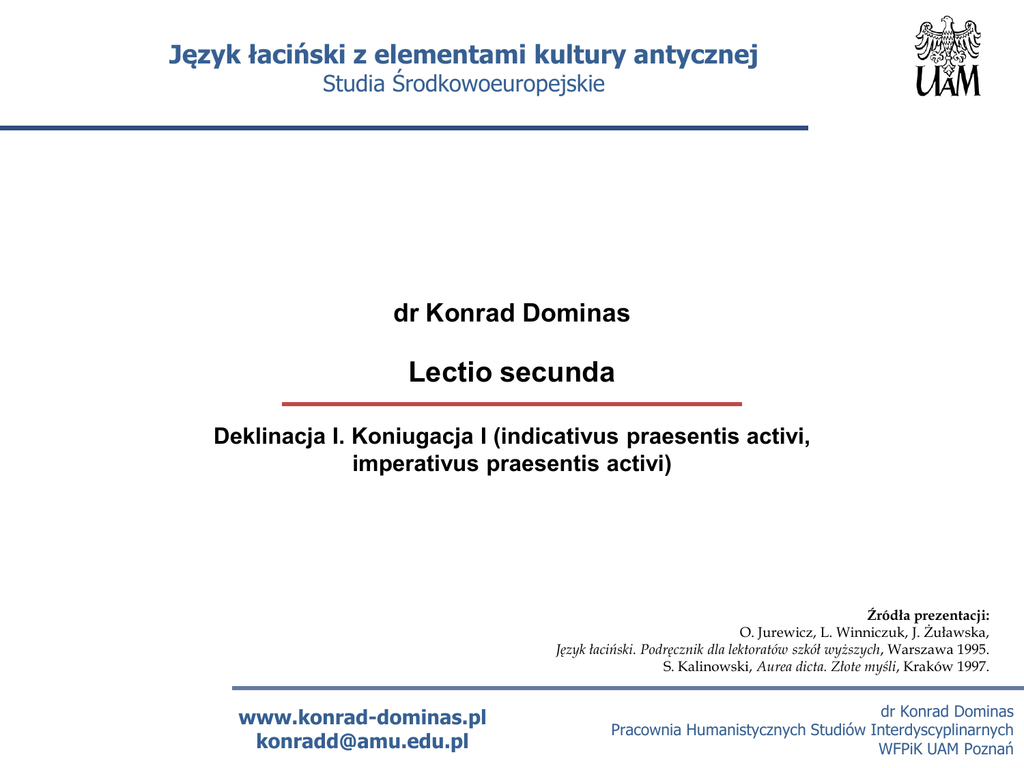 Język łaciński z elementami kultury antycznej
Studia Środkowoeuropejskie

UAM

dr Konrad Dominas

Lectio secunda

Deklinacja I. Koniugacja I (indicativus praesentis activi, imperativus praesentis activi)

Źródła prezentacji:
O. Jurewicz, L. Winniczuk, J. Żuławska,
Język łaciński. Podręcznik dla lektoratów szkół wyższych, Warszawa 1995.
S. Kalinowski, Aurea dicta. Złote myśli, Kraków 1997.

www.konrad-dominas.pl
konradd@amu.edu.pl

dr Konrad Dominas
Pracownia Humanistycznych Studiów Interdyscyplinarnych
WFPiK UAM Poznań